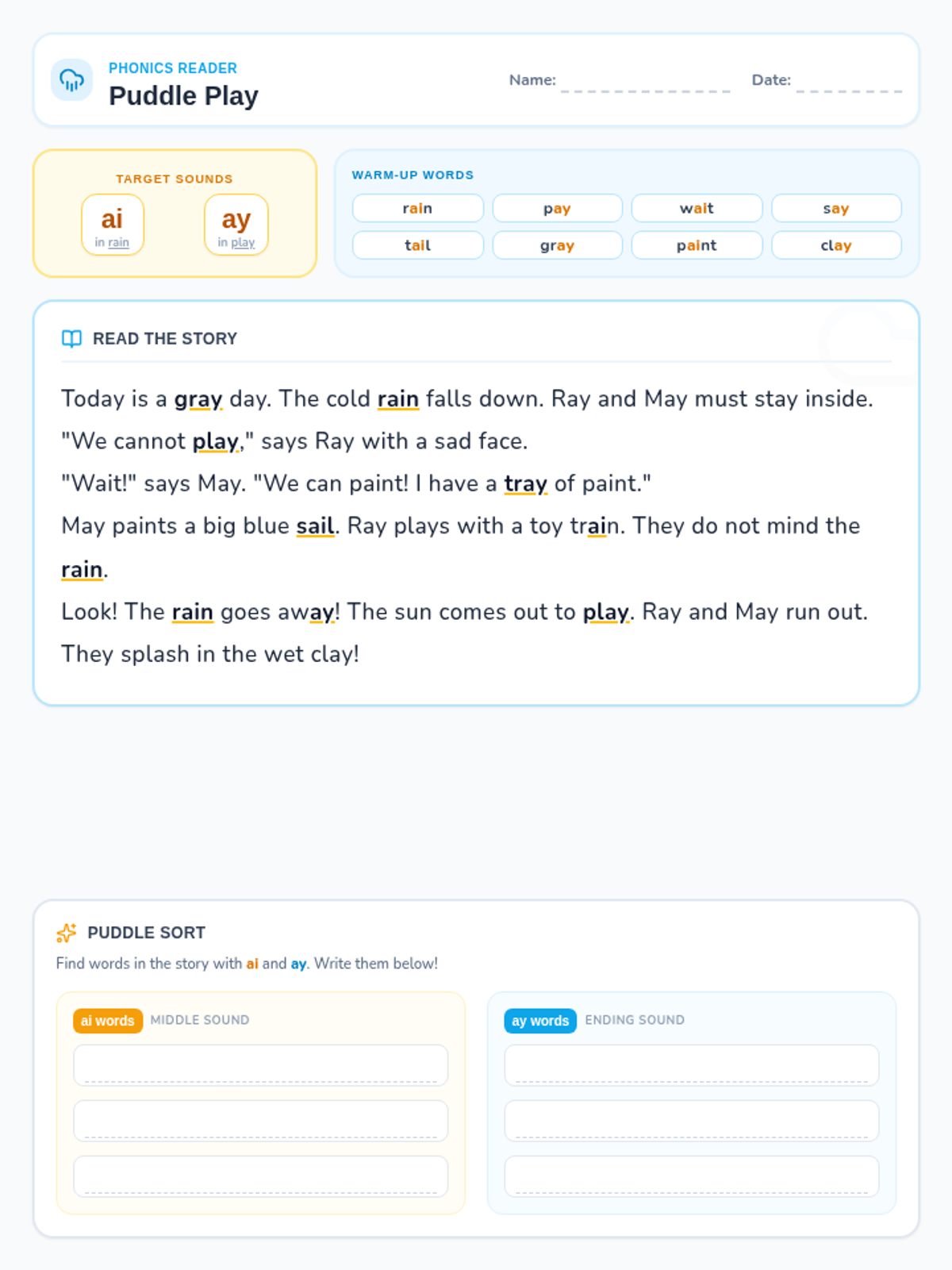 PHONICS READER
Puddle Play

Name: ____ Date: ____

TARGET SOUNDS
ai
in rain
ay
in play

WARM-UP WORDS
rain
pay
wait
say
tail
gray
paint
clay

READ THE STORY

Today is a gray day. The cold rain falls down. Ray and May must stay inside.

"We cannot play," says Ray with a sad face.

"Wait!" says May. "We can paint! I have a tray of paint."

May paints a big blue sail. Ray plays with a toy train. They do not mind the rain.

Look! The rain goes away! The sun comes out to play. Ray and May run out. They splash in the wet clay!

PUDDLE SORT
Find words in the story with ai and ay. Write them below!

ai words MIDDLE SOUND
____
____
____

ay words ENDING SOUND
____
____
____